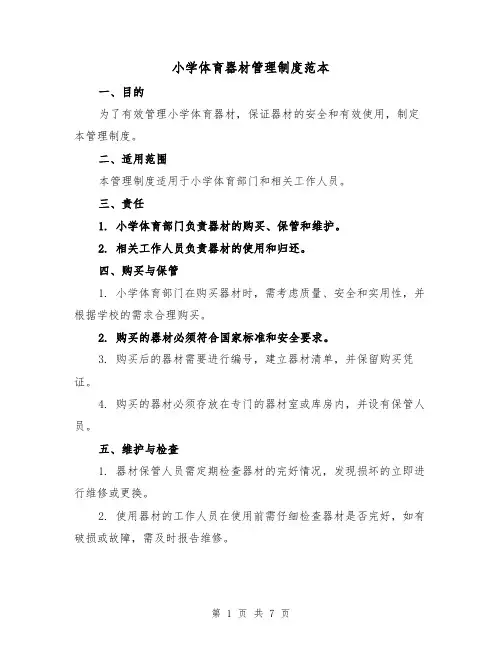 小学体育器材管理制度范本

一、目的

为了有效管理小学体育器材，保证器材的安全和有效使用，制定本管理制度。

二、适用范围

本管理制度适用于小学体育部门和相关工作人员。

三、责任

1. 小学体育部门负责器材的购买、保管和维护。

2. 相关工作人员负责器材的使用和归还。

四、购买与保管

1. 小学体育部门在购买器材时，需考虑质量、安全和实用性，并根据学校的需求合理购买。

2. 购买的器材必须符合国家标准和安全要求。

3. 购买后的器材需要进行编号，建立器材清单，并保留购买凭证。

4. 购买的器材必须存放在专门的器材室或库房内，并设有保管人员。

五、维护与检查

1. 器材保管人员需定期检查器材的完好情况，发现损坏的立即进行维修或更换。

2. 使用器材的工作人员在使用前需仔细检查器材是否完好，如有破损或故障，需及时报告维修。

第 1 页 共 7 页